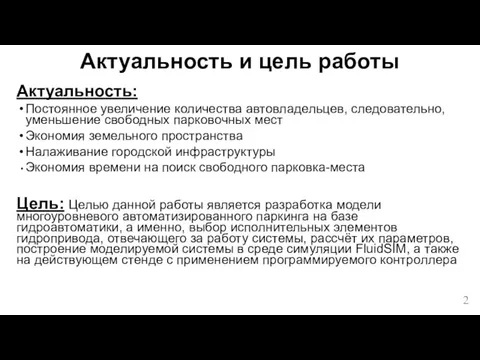 Актуальность и цель работы

Актуальность:

• Постоянное увеличение количества автовладельцев, следовательно, уменьшение свободных парковочных мест
• Экономия земельного пространства
• Налаживание городской инфраструктуры
• Экономия времени на поиск свободного парковка-места

Цель: Целью данной работы является разработка модели многоуровневого автоматизированного паркинга на базе гидроавтоматики, а именно, выбор исполнительных элементов гидропривода, отвечающего за работу системы, рассчёт их параметров, построение моделируемой системы в среде симуляции FluidSIM, а также на действующем стенде с применением программируемого контроллера

2